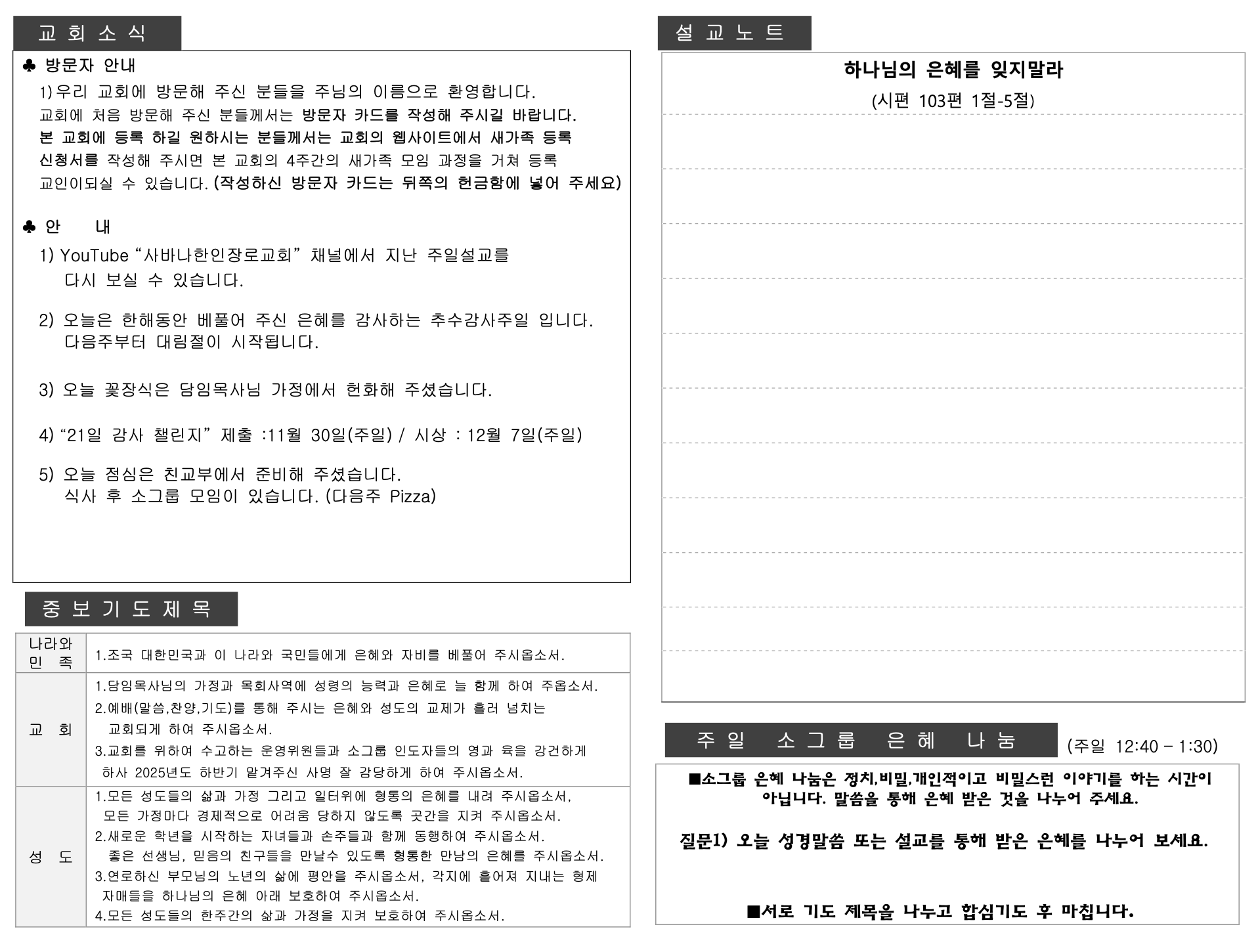 교 회 소 식

♣ 방문자 안내

1)우리 교회에 방문해 주신 분들을 주님의 이름으로 환영합니다. 교회에 처음 방문해 주신 분들께서는 방문자 카드를 작성해 주시길 바랍니다. 본 교회에 등록 하길 원하시는 분들께서는 교회의 웹사이트에서 새가족 등록 신청서를 작성해 주시면 본 교회의 4주간의 새가족 모임 과정을 거쳐 등록 교인이되실 수 있습니다. (작성하신 방문자 카드는 뒤쪽의 헌금함에 넣어 주세요)

♣ 안 내

1) YouTube “사바나한인장로교회” 채널에서 지난 주일설교를 다시 보실 수 있습니다.

2) 오늘은 한해동안 베풀어 주신 은혜를 감사하는 추수감사주일 입니다. 다음주부터 대림절이 시작됩니다.

3) 오늘 꽃장식은 담임목사님 가정에서 헌화해 주셨습니다.

4) “21일 감사 챌린지” 제출 :11월 30일(주일) / 시상 : 12월 7일(주일)

5) 오늘 점심은 친교부에서 준비해 주셨습니다. 식사 후 소그룹 모임이 있습니다. (다음주 Pizza)

중 보 기 도 제 목

| 나라와 민 족 | 1.조국 대한민국과 이 나라와 국민들에게 은혜와 자비를 베풀어 주시옵소서. |
|---|---|
| 교 회 | 1.담임목사님의 가정과 목회사역에 성령의 능력과 은혜로 늘 함께 하여 주옵소서. 2.예배(말씀,찬양,기도)를 통해 주시는 은혜와 성도의 교제가 흘러 넘치는 교회되게 하여 주시옵소서. 3.교회를 위하여 수고하는 운영위원들과 소그룹 인도자들의 영과 육을 강건하게 하사 2025년도 하반기 맡겨주신 사명 잘 감당하게 하여 주시옵소서. |
| 성 도 | 1.모든 성도들의 삶과 가정 그리고 일터위에 형통의 은혜를 내려 주시옵소서, 모든 가정마다 경제적으로 어려움 당하지 않도록 곳간을 지켜 주시옵소서. 2.새로운 학년을 시작하는 자녀들과 손주들과 함께 동행하여 주시옵소서. 좋은 선생님, 믿음의 친구들을 만날수 있도록 형통한 만남의 은혜를 주시옵소서. 3.연로하신 부모님의 노년의 삶에 평안을 주시옵소서, 각지에 흩어져 지내는 형제 자매들을 하나님의 은혜 아래 보호하여 주시옵소서. 4.모든 성도들의 한주간의 삶과 가정을 지켜 보호하여 주시옵소서. |

설 교 노 트

하나님의 은혜를 잊지말라
(시편 103편 1절-5절)

주 일 소 그 룹 은 혜 나 눔 (주일 12:40 – 1:30)

■소그룹 은혜 나눔은 정치,비밀,개인적이고 비밀스런 이야기를 하는 시간이 아닙니다. 말씀을 통해 은혜 받은 것을 나누어 주세요.

질문1) 오늘 성경말씀 또는 설교를 통해 받은 은혜를 나누어 보세요.

■서로 기도 제목을 나누고 합심기도 후 마칩니다.